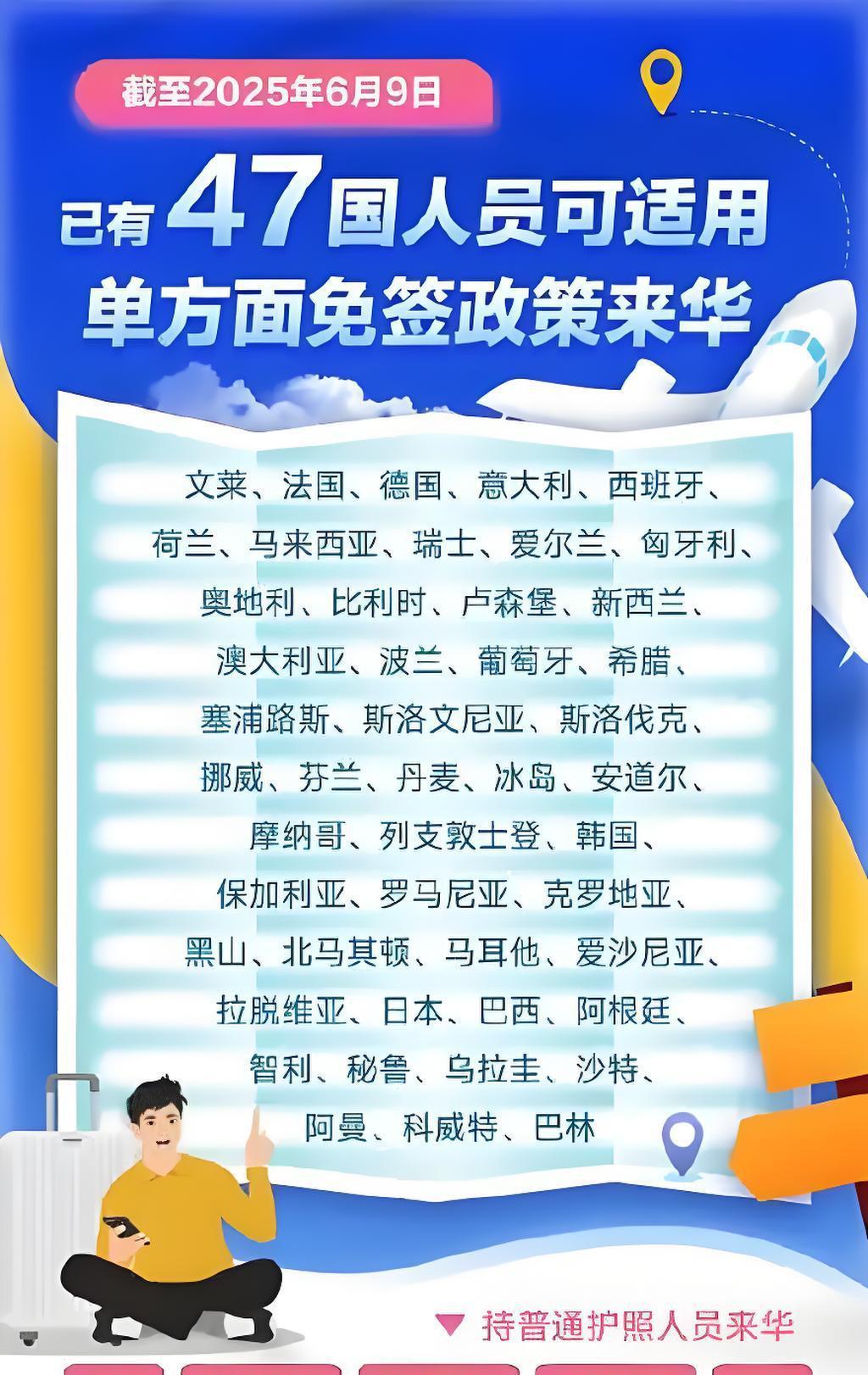 截至2025年6月9日

已有47国人员可适用
单方面免签政策来华

文莱、法国、德国、意大利、西班牙、
荷兰、马来西亚、瑞士、爱尔兰、匈牙利、
奥地利、比利时、卢森堡、新西兰、
澳大利亚、波兰、葡萄牙、希腊、
塞浦路斯、斯洛文尼亚、斯洛伐克、
挪威、芬兰、丹麦、冰岛、安道尔、
摩纳哥、列支敦士登、韩国、
保加利亚、罗马尼亚、克罗地亚、
黑山、北马其顿、马耳他、爱沙尼亚、
拉脱维亚、日本、巴西、阿根廷、
智利、秘鲁、乌拉圭、沙特、
阿曼、科威特、巴林

▼ 持普通护照人员来华